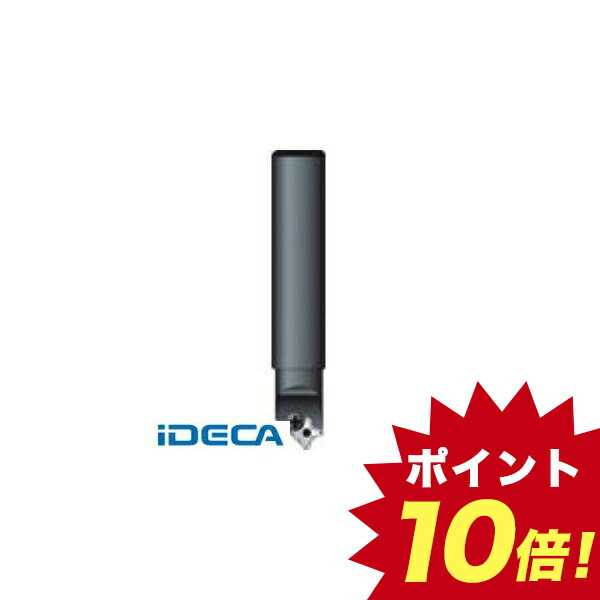 iDECA

ポイント
10倍!